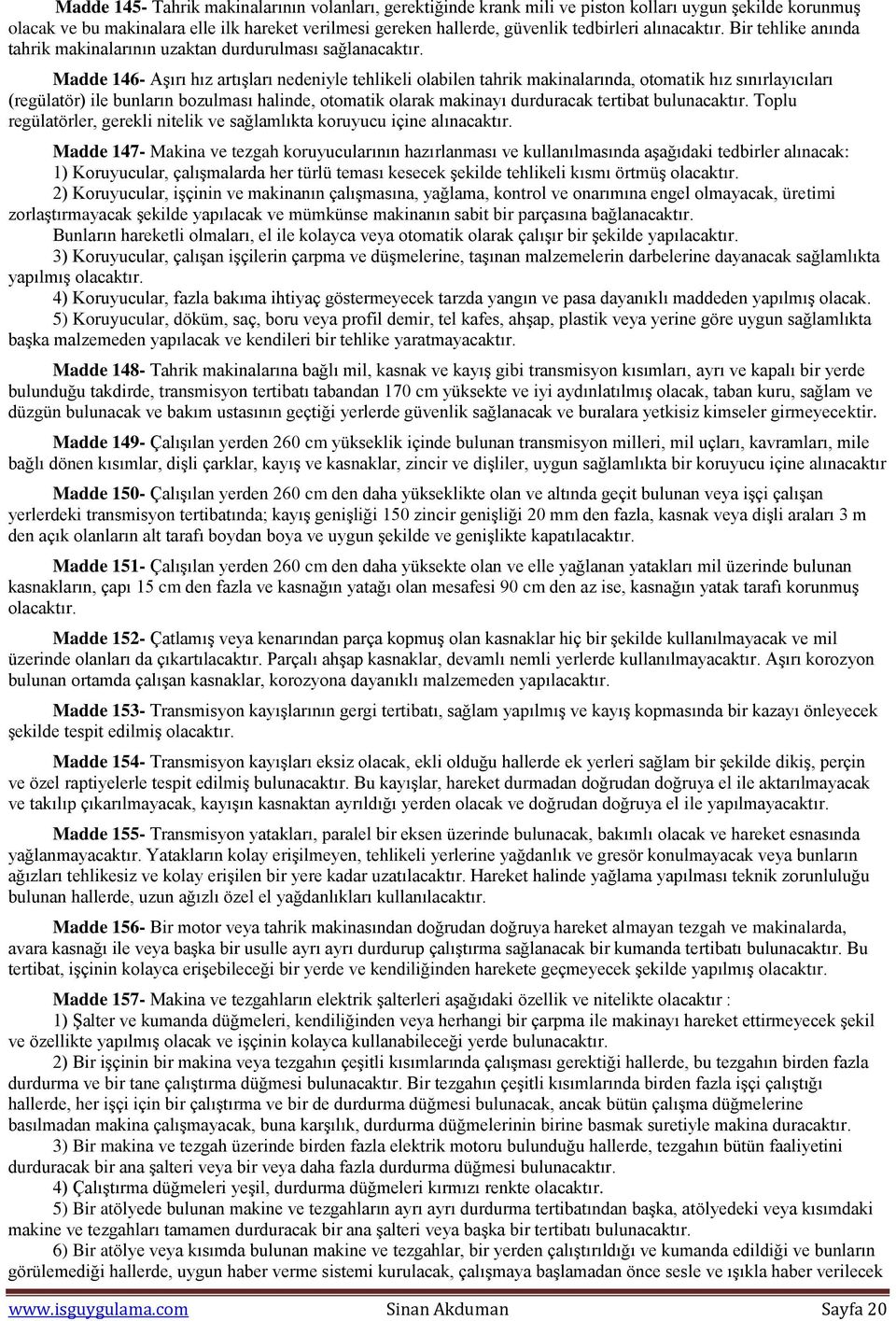 Madde 145- Tahrik makinalarının volanları, gerektiğinde krank mili ve piston kolları uygun şekilde korunmuş olacak ve bu makinalara elle ilk hareket verilmesi gereken hallerde, güvenlik tedbirleri alınacaktır. Bir tehlike anında tahrik makinalarının uzaktan durdurulması sağlanacaktır.

Madde 146- Aşırı hız artışları nedeniyle tehlikeli olabilen tahrik makinalarında, otomatik hız sınırlayıcıları (regülatör) ile bunların bozulması halinde, otomatik olarak makinayı durduracak tertibat bulunacaktır. Toplu regülatörler, gerekli nitelik ve sağlamlıkta koruyucu içine alınacaktır.

Madde 147- Makina ve tezgah koruyucularının hazırlanması ve kullanılmasında aşağıdaki tedbirler alınacak:
1) Koruyucular, çalışmalarda her türlü teması kesecek şekilde tehlikeli kısmı örtmüş olacaktır.
2) Koruyucular, işçinin ve makinanın çalışmasına, yağlama, kontrol ve onarımına engel olmayacak, üretimi zorlaştırmayacak şekilde yapılacak ve mümkünse makinanın sabit bir parçasına bağlanacaktır.
Bunların hareketli olmaları, el ile kolayca veya otomatik olarak çalışır bir şekilde yapılacaktır.
3) Koruyucular, çalışan işçilerin çarpma ve düşmelerine, taşınan malzemelerin darbelerine dayanacak sağlamlıkta yapılmış olacaktır.
4) Koruyucular, fazla bakıma ihtiyaç göstermeyecek tarzda yangın ve pasa dayanıklı maddeden yapılmış olacak.
5) Koruyucular, döküm, saç, boru veya profil demir, tel kafes, ahşap, plastik veya yerine göre uygun sağlamlıkta başka malzemeden yapılacak ve kendileri bir tehlike yaratmayacaktır.

Madde 148- Tahrik makinalarına bağlı mil, kasnak ve kayış gibi transmisyon kısımları, ayrı ve kapalı bir yerde bulunduğu takdirde, transmisyon tertibatı tabandan 170 cm yüksekte ve iyi aydınlatılmış olacak, taban kuru, sağlam ve düzgün bulunacak ve bakım ustasının geçtiği yerlerde güvenlik sağlanacak ve buralara yetkisiz kimseler girmeyecektir.

Madde 149- Çalışılan yerden 260 cm yükseklik içinde bulunan transmisyon milleri, mil uçları, kavramları, mile bağlı dönen kısımlar, dişli çarklar, kayış ve kasnaklar, zincir ve dişliler, uygun sağlamlıkta bir koruyucu içine alınacaktır

Madde 150- Çalışılan yerden 260 cm den daha yükseklikte olan ve altında geçit bulunan veya işçi çalışan yerlerdeki transmisyon tertibatında; kayış genişliği 150 zincir genişliği 20 mm den fazla, kasnak veya dişli araları 3 m den açık olanların alt tarafı boydan boya ve uygun şekilde ve genişlikte kapatılacaktır.

Madde 151- Çalışılan yerden 260 cm den daha yüksekte olan ve elle yağlanan yatakları mil üzerinde bulunan kasnakların, çapı 15 cm den fazla ve kasnağın yatağı olan mesafesi 90 cm den az ise, kasnağın yatak tarafı korunmuş olacaktır.

Madde 152- Çatlamış veya kenarından parça kopmuş olan kasnaklar hiç bir şekilde kullanılmayacak ve mil üzerinde olanları da çıkartılacaktır. Parçalı ahşap kasnaklar, devamlı nemli yerlerde kullanılmayacaktır. Aşırı korozyon bulunan ortamda çalışan kasnaklar, korozyona dayanıklı malzemeden yapılacaktır.

Madde 153- Transmisyon kayışlarının gergi tertibatı, sağlam yapılmış ve kayış kopmasında bir kazayı önleyecek şekilde tespit edilmiş olacaktır.

Madde 154- Transmisyon kayışları eksiz olacak, ekli olduğu hallerde ek yerleri sağlam bir şekilde dikiş, perçin ve özel raptiyelerle tespit edilmiş bulunacaktır. Bu kayışlar, hareket durmadan doğrudan doğruya el ile aktarılmayacak ve takılıp çıkarılmayacak, kayışın kasnaktan ayrıldığı yerden olacak ve doğrudan doğruya el ile yapılmayacaktır.

Madde 155- Transmisyon yatakları, paralel bir eksen üzerinde bulunacak, bakımlı olacak ve hareket esnasında yağlanmayacaktır. Yatakların kolay erişilmeyen, tehlikeli yerlerine yağdanlık ve gresör konulmayacak veya bunların ağızları tehlikesiz ve kolay erişilen bir yere kadar uzatılacaktır. Hareket halinde yağlama yapılması teknik zorunluluğu bulunan hallerde, uzun ağızlı özel el yağdanlıkları kullanılacaktır.

Madde 156- Bir motor veya tahrik makinasından doğrudan doğruya hareket almayan tezgah ve makinalarda, avara kasnağı ile veya başka bir usulle ayrı ayrı durdurup çalıştırma sağlanacak bir kumanda tertibatı bulunacaktır. Bu tertibat, işçinin kolayca erişebileceği bir yerde ve kendiliğinden harekete geçmeyecek şekilde yapılmış olacaktır.

Madde 157- Makina ve tezgahların elektrik şalterleri aşağıdaki özellik ve nitelikte olacaktır :
1) Şalter ve kumanda düğmeleri, kendiliğinden veya herhangi bir çarpma ile makinayı hareket ettirmeyecek şekil ve özellikte yapılmış olacak ve işçinin kolayca kullanabileceği yerde bulunacaktır.
2) Bir işçinin bir makina veya tezgahın çeşitli kısımlarında çalışması gerektiği hallerde, bu tezgahın birden fazla durdurma ve bir tane çalıştırma düğmesi bulunacaktır. Bir tezgahın çeşitli kısımlarında birden fazla işçi çalıştığı hallerde, her işçi için bir çalıştırma ve bir de durdurma düğmesi bulunacak, ancak bütün çalışma düğmelerine basılmadan makina çalışmayacak, buna karşılık, durdurma düğmelerinin birine basmak suretiyle makina duracaktır.
3) Bir makina ve tezgah üzerinde birden fazla elektrik motoru bulunduğu hallerde, tezgahın bütün faaliyetini durduracak bir ana şalteri veya bir veya daha fazla durdurma düğmesi bulunacaktır.
4) Çalıştırma düğmeleri yeşil, durdurma düğmeleri kırmızı renkte olacaktır.
5) Bir atölyede bulunan makine ve tezgahların ayrı ayrı durdurma tertibatından başka, atölyedeki veya kısımdaki makine ve tezgahları tamamen durduracak bir ana şalteri veya başka bir tertibatı bulunacaktır.
6) Bir atölye veya kısımda bulunan makine ve tezgahlar, bir yerden çalıştırıldığı ve kumanda edildiği ve bunların görülemediği hallerde, uygun haber verme sistemi kurulacak, çalışmaya başlamadan önce sesle ve ışıkla haber verilecek

www.isguygulama.com Sinan Akduman Sayfa 20